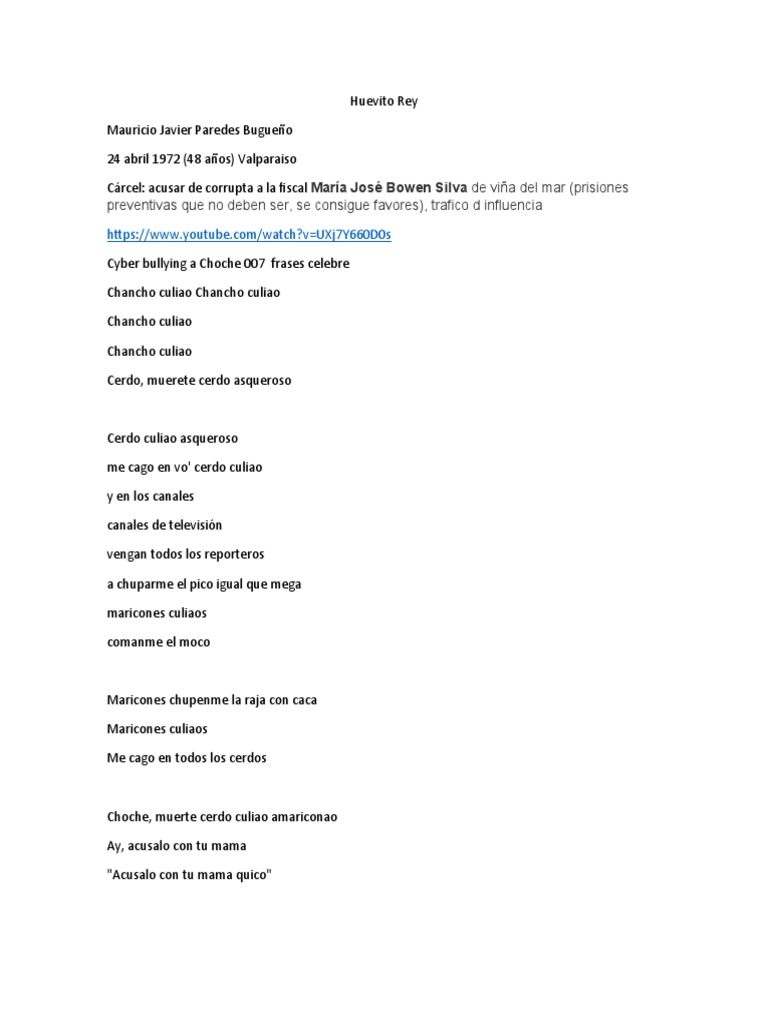 Huevito Rey

Mauricio Javier Paredes Bugueño

24 abril 1972 (48 años) Valparaiso

Cárcel: acusar de corrupta a la fiscal María José Bowen Silva de viña del mar (prisiones preventivas que no deben ser, se consigue favores), trafico d influencia

https://www.youtube.com/watch?v=UXj7Y660D0s

Cyber bullying a Choche 007 frases celebre

Chancho culiao Chancho culiao

Chancho culiao

Chancho culiao

Cerdo, muerete cerdo asqueroso

Cerdo culiao asqueroso

me cago en vo' cerdo culiao

y en los canales

canales de televisión

vengan todos los reporteros

a chuparme el pico igual que mega

maricones culiaos

comanme el moco

Maricones chupenme la raja con caca

Maricones culiaos

Me cago en todos los cerdos

Choche, muerte cerdo culiao amariconao

Ay, acusalo con tu mama

"Acusalo con tu mama quico"